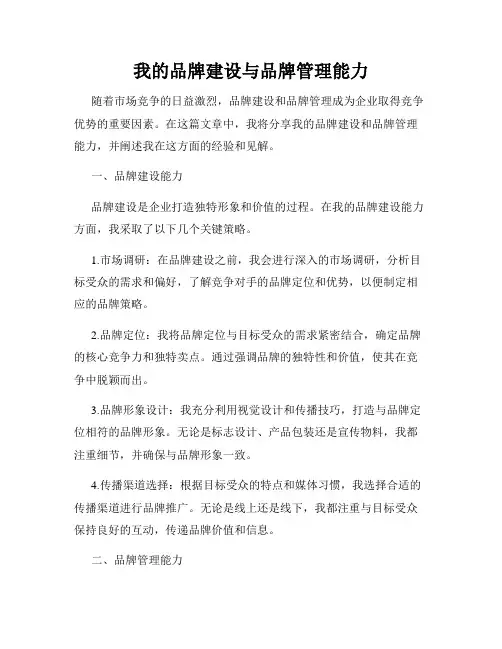 我的品牌建设与品牌管理能力

随着市场竞争的日益激烈，品牌建设和品牌管理成为企业取得竞争优势的重要因素。在这篇文章中，我将分享我的品牌建设和品牌管理能力，并阐述我在这方面的经验和见解。

一、品牌建设能力

品牌建设是企业打造独特形象和价值的过程。在我的品牌建设能力方面，我采取了以下几个关键策略。

1.市场调研：在品牌建设之前，我会进行深入的市场调研，分析目标受众的需求和偏好，了解竞争对手的品牌定位和优势，以便制定相应的品牌策略。

2.品牌定位：我将品牌定位与目标受众的需求紧密结合，确定品牌的核心竞争力和独特卖点。通过强调品牌的独特性和价值，使其在竞争中脱颖而出。

3.品牌形象设计：我充分利用视觉设计和传播技巧，打造与品牌定位相符的品牌形象。无论是标志设计、产品包装还是宣传物料，我都注重细节，并确保与品牌形象一致。

4.传播渠道选择：根据目标受众的特点和媒体习惯，我选择合适的传播渠道进行品牌推广。无论是线上还是线下，我都注重与目标受众保持良好的互动，传递品牌价值和信息。

二、品牌管理能力